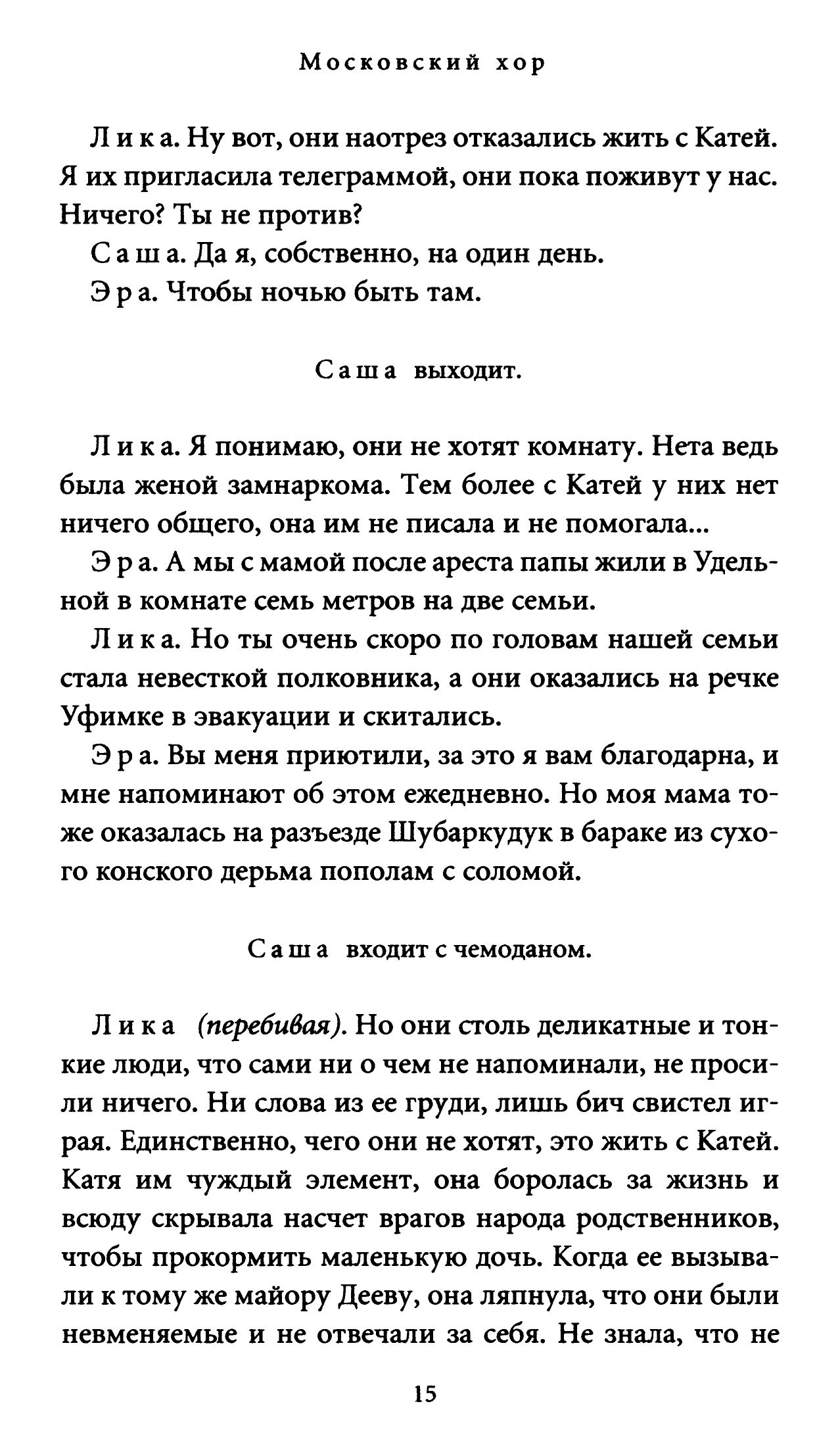 Московский хор

Лика. Ну вот, они наотрез отказались жить с Катей. Я их пригласила телеграммой, они пока поживут у нас. Ничего? Ты не против?

Саша. Да я, собственно, на один день.

Эра. Чтобы ночью быть там.

Саша выходит.

Лика. Я понимаю, они не хотят комнату. Нета ведь была женой замнаркома. Тем более с Катей у них нет ничего общего, она им не писала и не помогала...

Эра. А мы с мамой после ареста папы жили в Удельной в комнате семь метров на две семьи.

Лика. Но ты очень скоро по головам нашей семьи стала невесткой полковника, а они оказались на речке Уфимке в эвакуации и скитались.

Эра. Вы меня приютили, за это я вам благодарна, и мне напоминают об этом ежедневно. Но моя мама тоже оказалась на разъезде Шубаркудук в бараке из сухого конского дерьма пополам с соломой.

Саша входит с чемоданом.

Лика (перебивая). Но они столь деликатные и тонкие люди, что сами ни о чем не напоминали, не просили ничего. Ни слова из ее груди, лишь бич свистел играя. Единственно, чего они не хотят, это жить с Катей. Катя им чуждый элемент, она боролась за жизнь и всюду скрывала насчет врагов народа родственников, чтобы прокормить маленькую дочь. Когда ее вызывали к тому же майору Дееву, она ляпнула, что они были невменяемые и не отвечали за себя. Не знала, что не

15